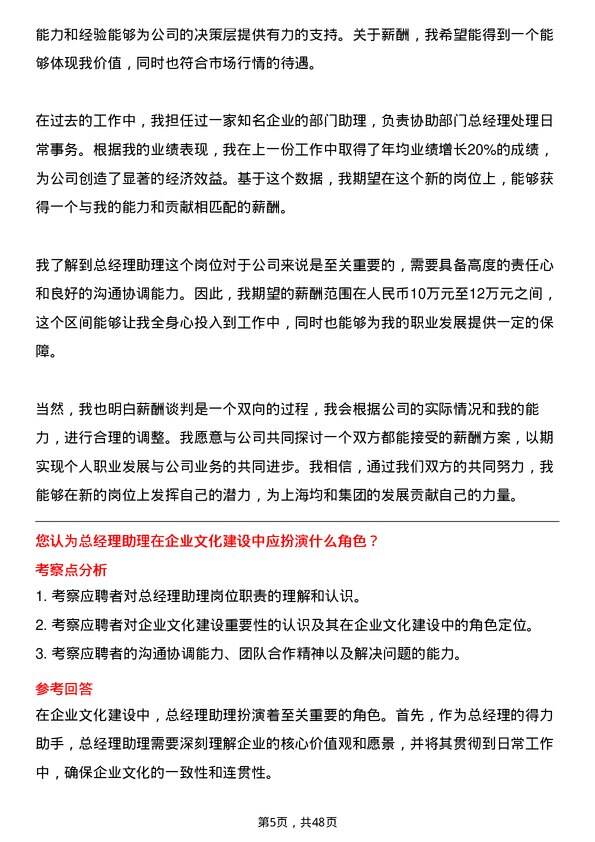 能力和经验能够为公司的决策层提供有力的支持。关于薪酬，我希望能得到一个能够体现我价值，同时也符合市场行情的待遇。

在过去的工作中，我担任过一家知名企业的部门助理，负责协助部门总经理处理日常事务。根据我的业绩表现，我在上一份工作中取得了年均业绩增长20%的成绩，为公司创造了显著的经济效益。基于这个数据，我期望在这个新的岗位上，能够获得一个与我的能力和贡献相匹配的薪酬。

我了解到总经理助理这个岗位对于公司来说是至关重要的，需要具备高度的责任心和良好的沟通协调能力。因此，我期望的薪酬范围在人民币10万元至12万元之间，这个区间能够让我全身心投入到工作中，同时也能够为我的职业发展提供一定的保障。

当然，我也明白薪酬谈判是一个双向的过程，我会根据公司的实际情况和我的能力，进行合理的调整。我愿意与公司共同探讨一个双方都能接受的薪酬方案，以期实现个人职业发展与公司业务的共同进步。我相信，通过我们双方的共同努力，我能够在新的岗位上发挥自己的潜力，为上海均和集团的发展贡献自己的力量。

您认为总经理助理在企业文化建设中应扮演什么角色？

考察点分析

1. 考察应聘者对总经理助理岗位职责的理解和认识。

2. 考察应聘者对企业文化建设重要性的认识及其在企业文化建设中的角色定位。

3. 考察应聘者的沟通协调能力、团队合作精神以及解决问题的能力。

参考回答

在企业文化建设中，总经理助理扮演着至关重要的角色。首先，作为总经理的得力助手，总经理助理需要深刻理解企业的核心价值观和愿景，并将其贯彻到日常工作中，确保企业文化的一致性和连贯性。

第5页，共48页